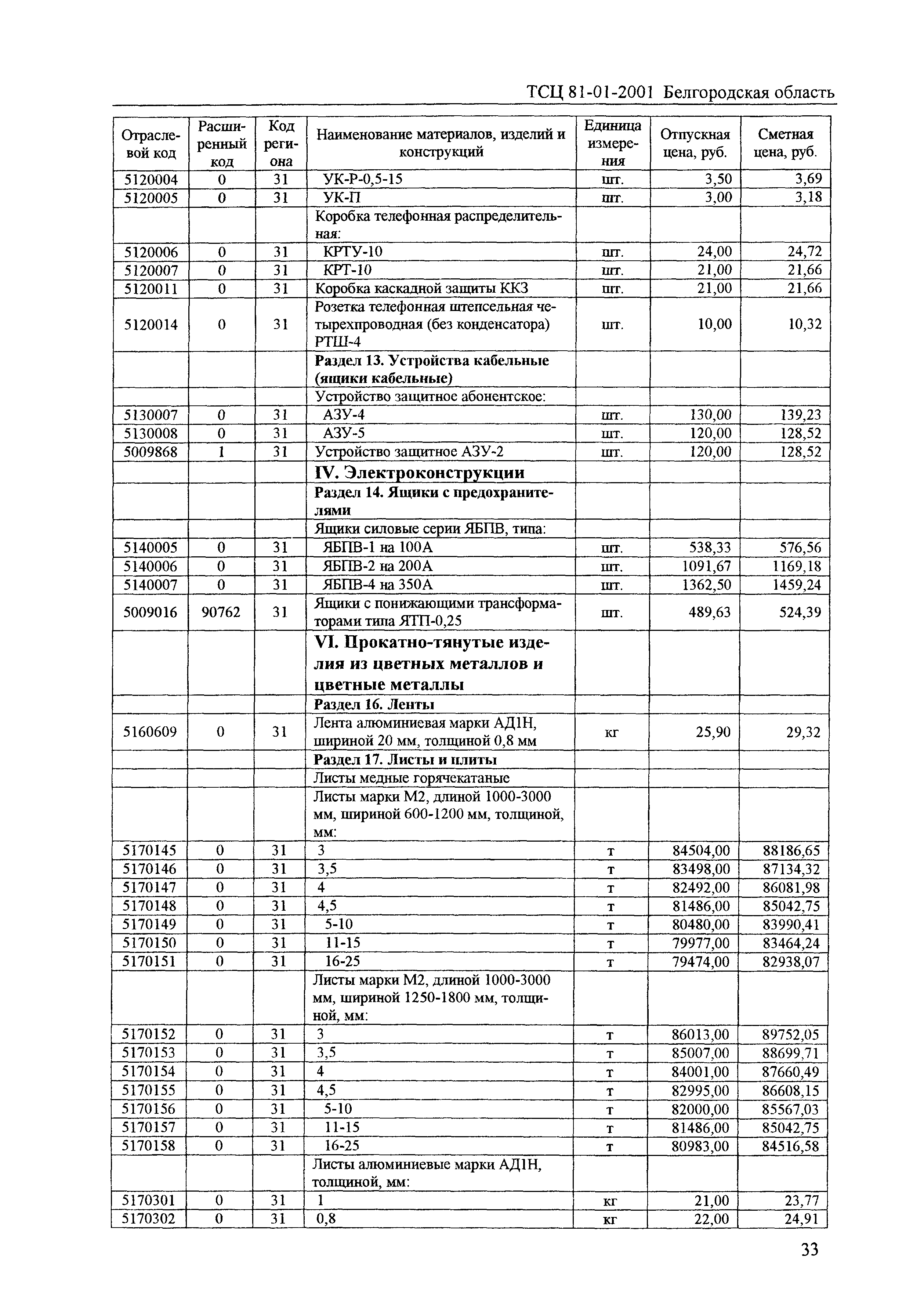 ТСЦ 81-01-2001 Белгородская область

| Отраслевой код | Расширенный код | Код региона | Наименование материалов, изделий и конструкций | Единица измерения | Отпускная цена, руб. | Сметная цена, руб. |
|---|---|---|---|---|---|---|
| 5120004 | 0 | 31 | УК-Р-0,5-15 | шт. | 3,50 | 3,69 |
| 5120005 | 0 | 31 | УК-П | шт. | 3,00 | 3,18 |
| | | | Коробка телефонная распределительная: | | | |
| 5120006 | 0 | 31 | КРТУ-10 | шт. | 24,00 | 24,72 |
| 5120007 | 0 | 31 | КРТ-10 | шт. | 21,00 | 21,66 |
| 5120011 | 0 | 31 | Коробка каскадной защиты ККЗ | шт. | 21,00 | 21,66 |
| 5120014 | 0 | 31 | Розетка телефонная штепсельная четырехпроводная (без конденсатора) РТШ-4 | шт. | 10,00 | 10,32 |
| | | | **Раздел 13. Устройства кабельные (ящики кабельные)** | | | |
| | | | Устройство защитное абонентское: | | | |
| 5130007 | 0 | 31 | АЗУ-4 | шт. | 130,00 | 139,23 |
| 5130008 | 0 | 31 | АЗУ-5 | шт. | 120,00 | 128,52 |
| 5009868 | 1 | 31 | Устройство защитное АЗУ-2 | шт. | 120,00 | 128,52 |
| | | | **IV. Электроконструкции** | | | |
| | | | **Раздел 14. Ящики с предохранителями** | | | |
| | | | Ящики силовые серии ЯБПВ, типа: | | | |
| 5140005 | 0 | 31 | ЯБПВ-1 на 100А | шт. | 538,33 | 576,56 |
| 5140006 | 0 | 31 | ЯБПВ-2 на 200А | шт. | 1091,67 | 1169,18 |
| 5140007 | 0 | 31 | ЯБПВ-4 на 350А | шт. | 1362,50 | 1459,24 |
| 5009016 | 90762 | 31 | Ящики с понижающими трансформаторами типа ЯТП-0,25 | шт. | 489,63 | 524,39 |
| | | | **VI. Прокатно-тянутые изделия из цветных металлов и цветные металлы** | | | |
| | | | **Раздел 16. Ленты** | | | |
| 5160609 | 0 | 31 | Лента алюминиевая марки АД1Н, шириной 20 мм, толщиной 0,8 мм | кг | 25,90 | 29,32 |
| | | | **Раздел 17. Листы и плиты** | | | |
| | | | Листы медные горячекатаные | | | |
| | | | Листы марки М2, длиной 1000-3000 мм, шириной 600-1200 мм, толщиной, мм: | | | |
| 5170145 | 0 | 31 | 3 | т | 84504,00 | 88186,65 |
| 5170146 | 0 | 31 | 3,5 | т | 83498,00 | 87134,32 |
| 5170147 | 0 | 31 | 4 | т | 82492,00 | 86081,98 |
| 5170148 | 0 | 31 | 4,5 | т | 81486,00 | 85042,75 |
| 5170149 | 0 | 31 | 5-10 | т | 80480,00 | 83990,41 |
| 5170150 | 0 | 31 | 11-15 | т | 79977,00 | 83464,24 |
| 5170151 | 0 | 31 | 16-25 | т | 79474,00 | 82938,07 |
| | | | Листы марки М2, длиной 1000-3000 мм, шириной 1250-1800 мм, толщиной, мм: | | | |
| 5170152 | 0 | 31 | 3 | т | 86013,00 | 89752,05 |
| 5170153 | 0 | 31 | 3,5 | т | 85007,00 | 88699,71 |
| 5170154 | 0 | 31 | 4 | т | 84001,00 | 87660,49 |
| 5170155 | 0 | 31 | 4,5 | т | 82995,00 | 86608,15 |
| 5170156 | 0 | 31 | 5-10 | т | 82000,00 | 85567,03 |
| 5170157 | 0 | 31 | 11-15 | т | 81486,00 | 85042,75 |
| 5170158 | 0 | 31 | 16-25 | т | 80983,00 | 84516,58 |
| | | | Листы алюминиевые марки АД1Н, толщиной, мм: | | | |
| 5170301 | 0 | 31 | 1 | кг | 21,00 | 23,77 |
| 5170302 | 0 | 31 | 0,8 | кг | 22,00 | 24,91 |

33